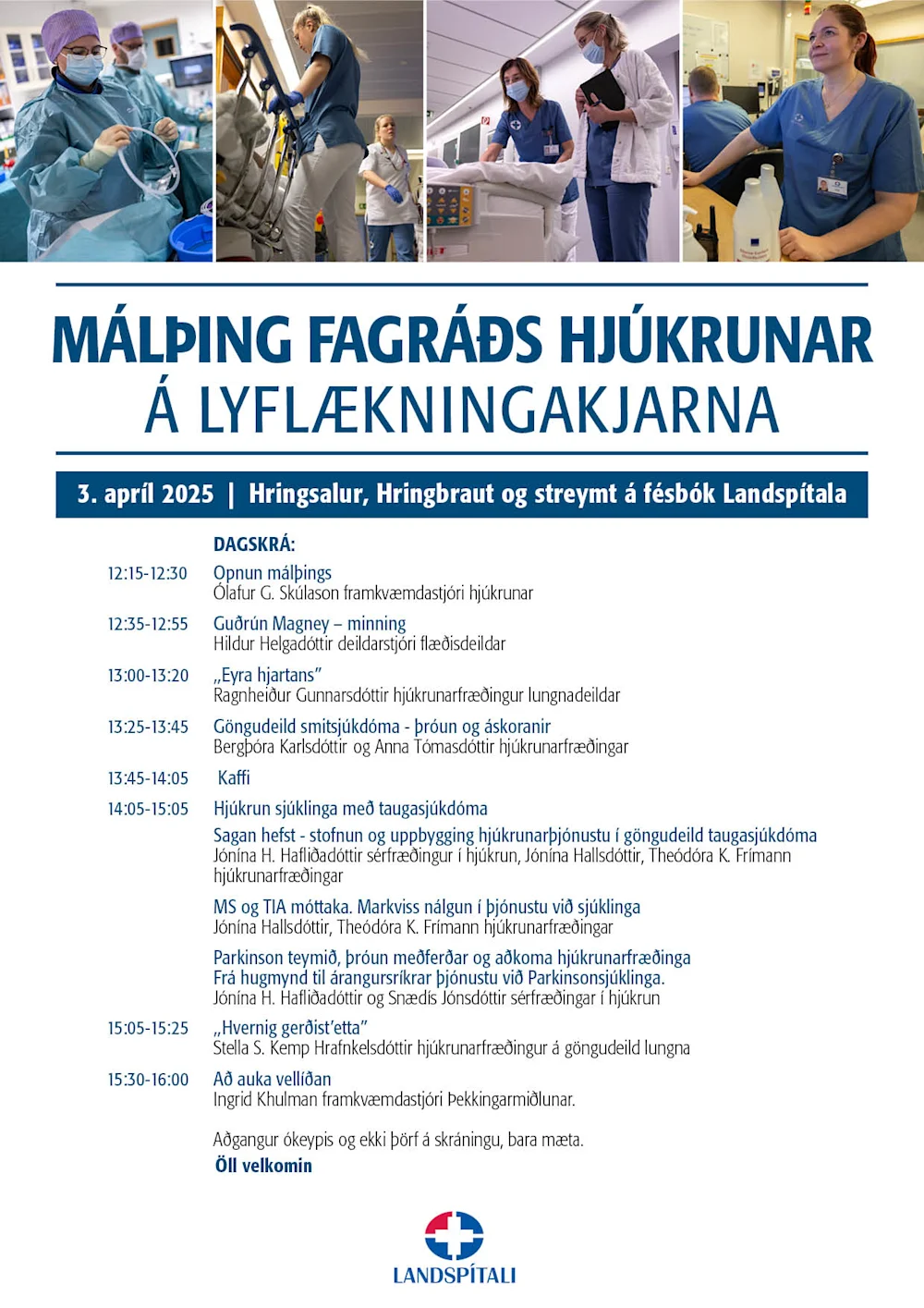 MÁLÞING FAGRÁÐS HJÚKRUNAR
Á LYFLÆKNINGAKJARNA

3. apríl 2025 | Hringsalur, Hringbraut og streymt á fésbók Landspítala

DAGSKRÁ:

12:15-12:30 Opnun málþings
Ólafur G. Skúlason framkvæmdastjóri hjúkrunar

12:35-12:55 Guðrún Magney – minning
Hildur Helgadóttir deildarstjóri flæðisdeildar

13:00-13:20 „Eyra hjartans"
Ragnheiður Gunnarsdóttir hjúkrunarfræðingur lungnadeildar

13:25-13:45 Göngudeild smitsjúkdóma - þróun og áskoranir
Bergþóra Karlsdóttir og Anna Tómasdóttir hjúkrunarfræðingar

13:45-14:05 Kaffi

14:05-15:05 Hjúkrun sjúklinga með taugasjúkdóma
Sagan hefst - stofnun og uppbygging hjúkrunarþjónustu í göngudeild taugasjúkdóma
Jónína H. Hafliðadóttir sérfræðingur í hjúkrun, Jónína Hallsdóttir, Theódóra K. Frímann hjúkrunarfræðingar

MS og TIA móttaka. Markviss nálgun í þjónustu við sjúklinga
Jónína Hallsdóttir, Theódóra K. Frímann hjúkrunarfræðingar

Parkinson teymið, þróun meðferðar og aðkoma hjúkrunarfræðinga
Frá hugmynd til árangursríkrar þjónustu við Parkinsonsjúklinga.
Jónína H. Hafliðadóttir og Snædís Jónsdóttir sérfræðingar í hjúkrun

15:05-15:25 „Hvernig gerðist'etta"
Stella S. Kemp Hrafnkelsdóttir hjúkrunarfræðingur á göngudeild lungna

15:30-16:00 Að auka vellíðan
Ingrid Khulman framkvæmdastjóri Þekkingarmiðlunar.

Aðgangur ókeypis og ekki þörf á skráningu, bara mæta.
Öll velkomin

LANDSPÍTALI